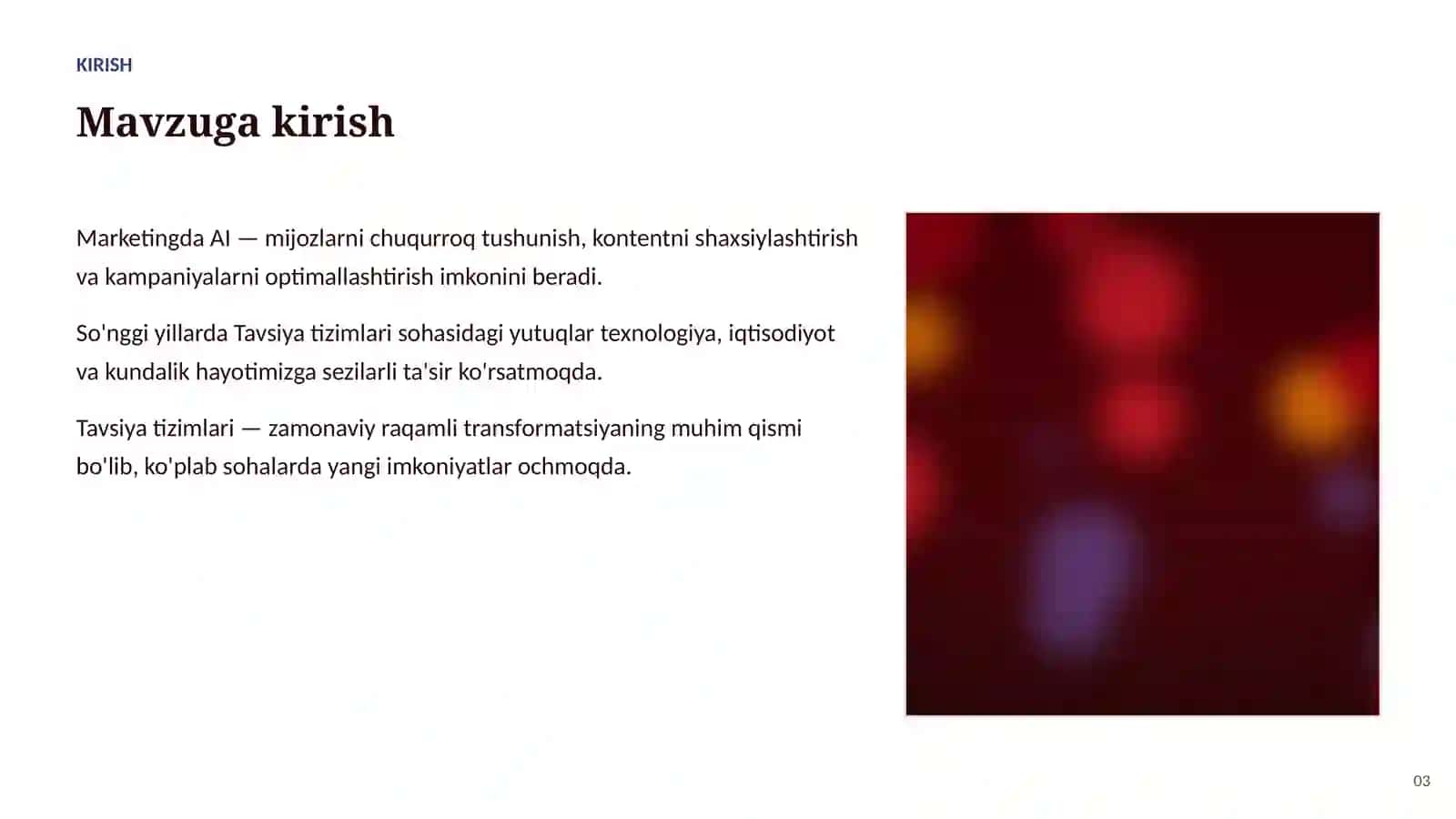 KIRISH

Mavzuga kirish

Marketingda AI — mijozlarni chuqurroq tushunish, kontentni shaxsiylashtirish va kampaniyalarni optimallashtirish imkonini beradi.

So'nggi yillarda Tavsiya tizimlari sohasidagi yutuqlar texnologiya, iqtisodiyot va kundalik hayotimizga sezilarli ta'sir ko'rsatmoqda.

Tavsiya tizimlari — zamonaviy raqamli transformatsiyaning muhim qismi bo'lib, ko'plab sohalarda yangi imkoniyatlar ochmoqda.

03